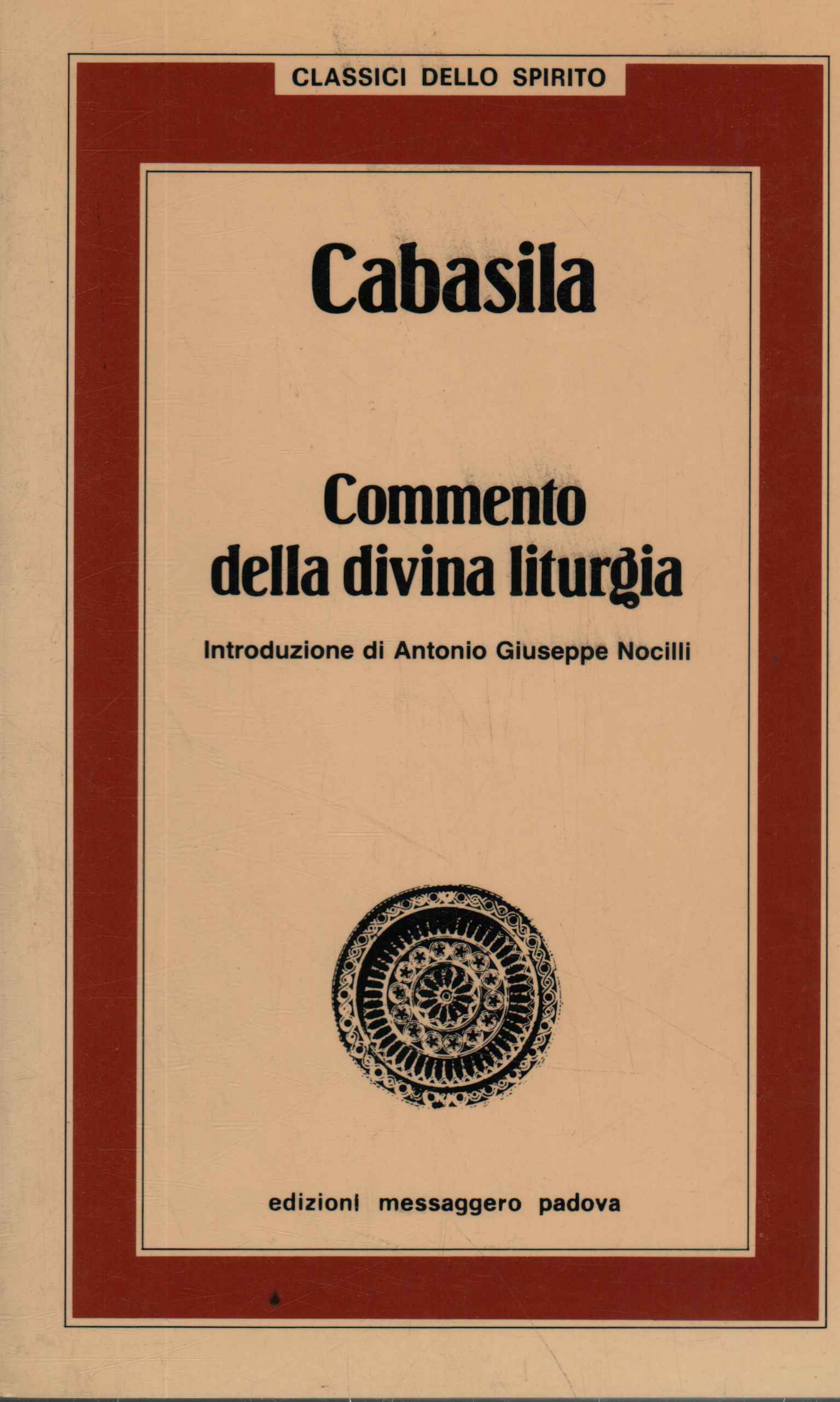 CLASSICI DELLO SPIRITO

Cabasila

Commento della divina liturgia

Introduzione di Antonio Giuseppe Nocilli

edizioni messaggero padova